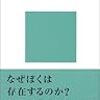 なぜぼくは
存在するのか?